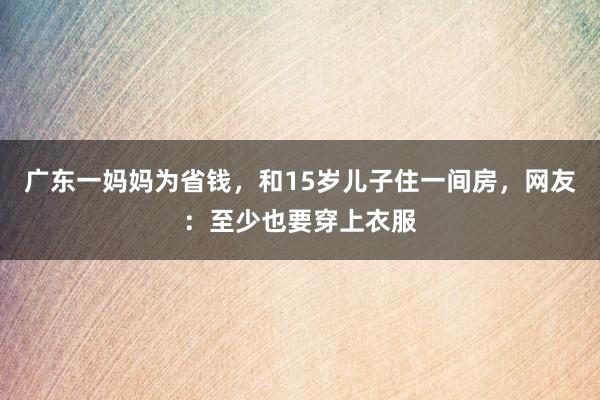 广东一妈妈为省钱，和15岁儿子住一间房，网友：至少也要穿上衣服